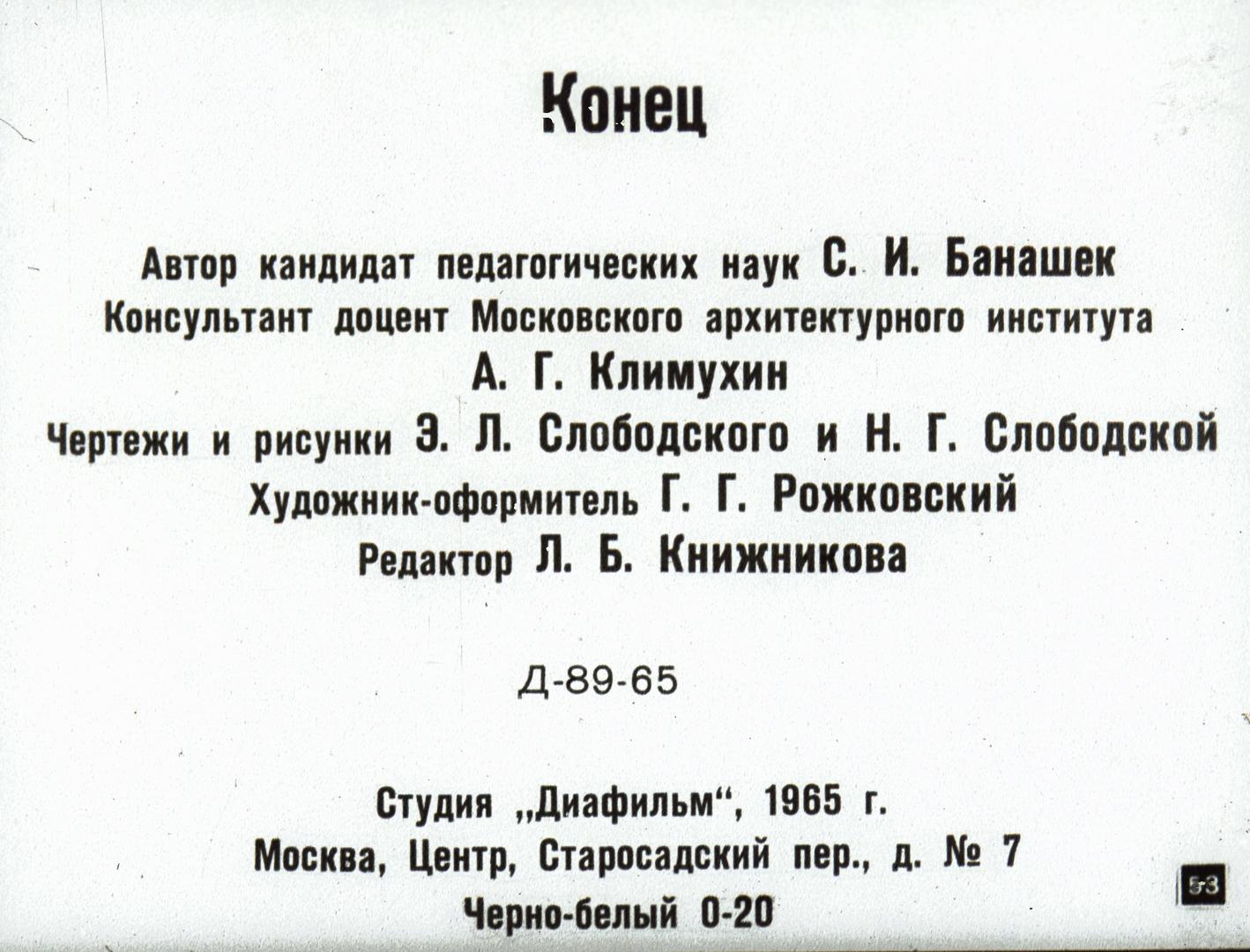 Конец

Автор кандидат педагогических наук С. И. Банашек
Консультант доцент Московского архитектурного института
А. Г. Климухин
Чертежи и рисунки Э. Л. Слободского и Н. Г. Слободской
Художник-оформитель Г. Г. Рожковский
Редактор Л. Б. Книжникова

Д-89-65

Студия „Диафильм“, 1965 г.
Москва, Центр, Старосадский пер., д. № 7
Черно-белый 0-20

53